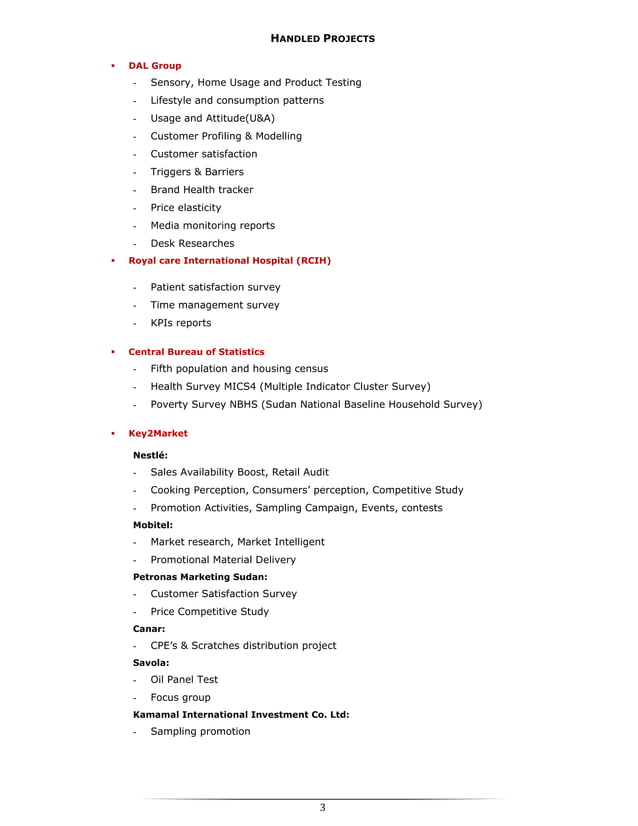 HANDLED PROJECTS

▪ DAL Group
- Sensory, Home Usage and Product Testing
- Lifestyle and consumption patterns
- Usage and Attitude(U&A)
- Customer Profiling & Modelling
- Customer satisfaction
- Triggers & Barriers
- Brand Health tracker
- Price elasticity
- Media monitoring reports
- Desk Researches

▪ Royal care International Hospital (RCIH)
- Patient satisfaction survey
- Time management survey
- KPIs reports

▪ Central Bureau of Statistics
- Fifth population and housing census
- Health Survey MICS4 (Multiple Indicator Cluster Survey)
- Poverty Survey NBHS (Sudan National Baseline Household Survey)

▪ Key2Market

Nestlé:
- Sales Availability Boost, Retail Audit
- Cooking Perception, Consumers' perception, Competitive Study
- Promotion Activities, Sampling Campaign, Events, contests

Mobitel:
- Market research, Market Intelligent
- Promotional Material Delivery

Petronas Marketing Sudan:
- Customer Satisfaction Survey
- Price Competitive Study

Canar:
- CPE's & Scratches distribution project

Savola:
- Oil Panel Test
- Focus group

Kamamal International Investment Co. Ltd:
- Sampling promotion

3